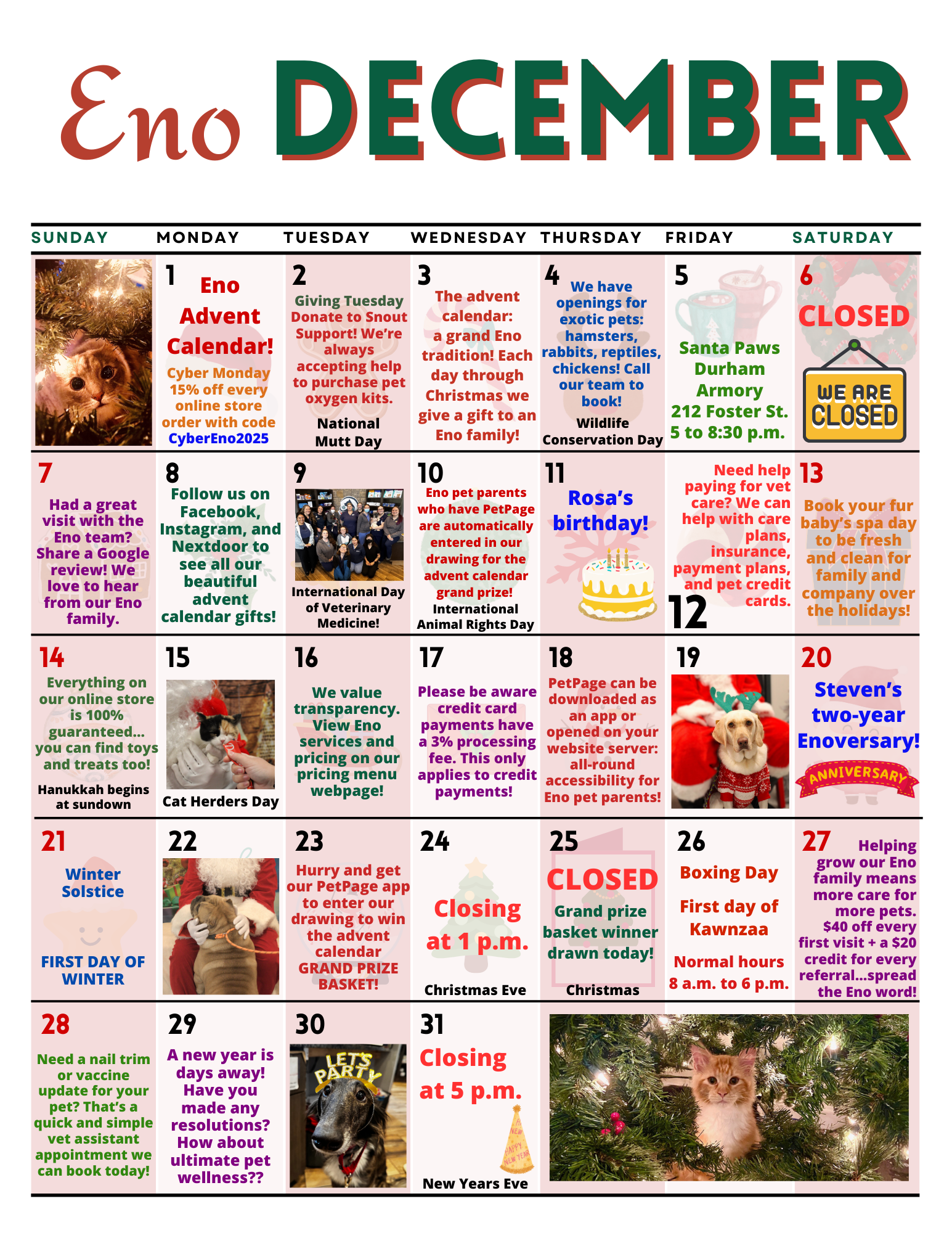 Eno DECEMBER

| SUNDAY | MONDAY | TUESDAY | WEDNESDAY | THURSDAY | FRIDAY | SATURDAY |
|---|---|---|---|---|---|---|
| | 1 Eno Advent Calendar! Cyber Monday 15% off every online store order with code CyberEno2025 | 2 Giving Tuesday Donate to Snout Support! We're always accepting help to purchase pet oxygen kits. National Mutt Day | 3 The advent calendar: a grand Eno tradition! Each day through Christmas we give a gift to an Eno family! | 4 We have openings for exotic pets: hamsters, rabbits, reptiles, chickens! Call our team to book! Wildlife Conservation Day | 5 Santa Paws Durham Armory 212 Foster St. 5 to 8:30 p.m. | 6 CLOSED WE ARE CLOSED |
| 7 Had a great visit with the Eno team? Share a Google review! We love to hear from our Eno family. | 8 Follow us on Facebook, Instagram, and Nextdoor to see all our beautiful advent calendar gifts! | 9 International Day of Veterinary Medicine! | 10 Eno pet parents who have PetPage are automatically entered in our drawing for the advent calendar grand prize! International Animal Rights Day | 11 Rosa's birthday! | Need help paying for vet care? We can help with care plans, insurance, payment plans, and pet credit cards. 12 | 13 Book your fur baby's spa day to be fresh and clean for family and company over the holidays! |
| 14 Everything on our online store is 100% guaranteed... you can find toys and treats too! Hanukkah begins at sundown | 15 Cat Herders Day | 16 We value transparency. View Eno services and pricing on our pricing menu webpage! | 17 Please be aware credit card payments have a 3% processing fee. This only applies to credit payments! | 18 PetPage can be downloaded as an app or opened on your website server: all-round accessibility for Eno pet parents! | 19 | 20 Steven's two-year Enoversary! ANNIVERSARY |
| 21 Winter Solstice FIRST DAY OF WINTER | 22 | 23 Hurry and get our PetPage app to enter our drawing to win the advent calendar GRAND PRIZE BASKET! | 24 Closing at 1 p.m. Christmas Eve | 25 CLOSED Grand prize basket winner drawn today! Christmas | 26 Boxing Day First day of Kawnzaa Normal hours 8 a.m. to 6 p.m. | 27 Helping grow our Eno family means more care for more pets. $40 off every first visit + a $20 credit for every referral...spread the Eno word! |
| 28 Need a nail trim or vaccine update for your pet? That's a quick and simple vet assistant appointment we can book today! | 29 A new year is days away! Have you made any resolutions? How about ultimate pet wellness?? | 30 LET'S PARTY | 31 Closing at 5 p.m. HAPPY NEW YEAR New Years Eve | | | |